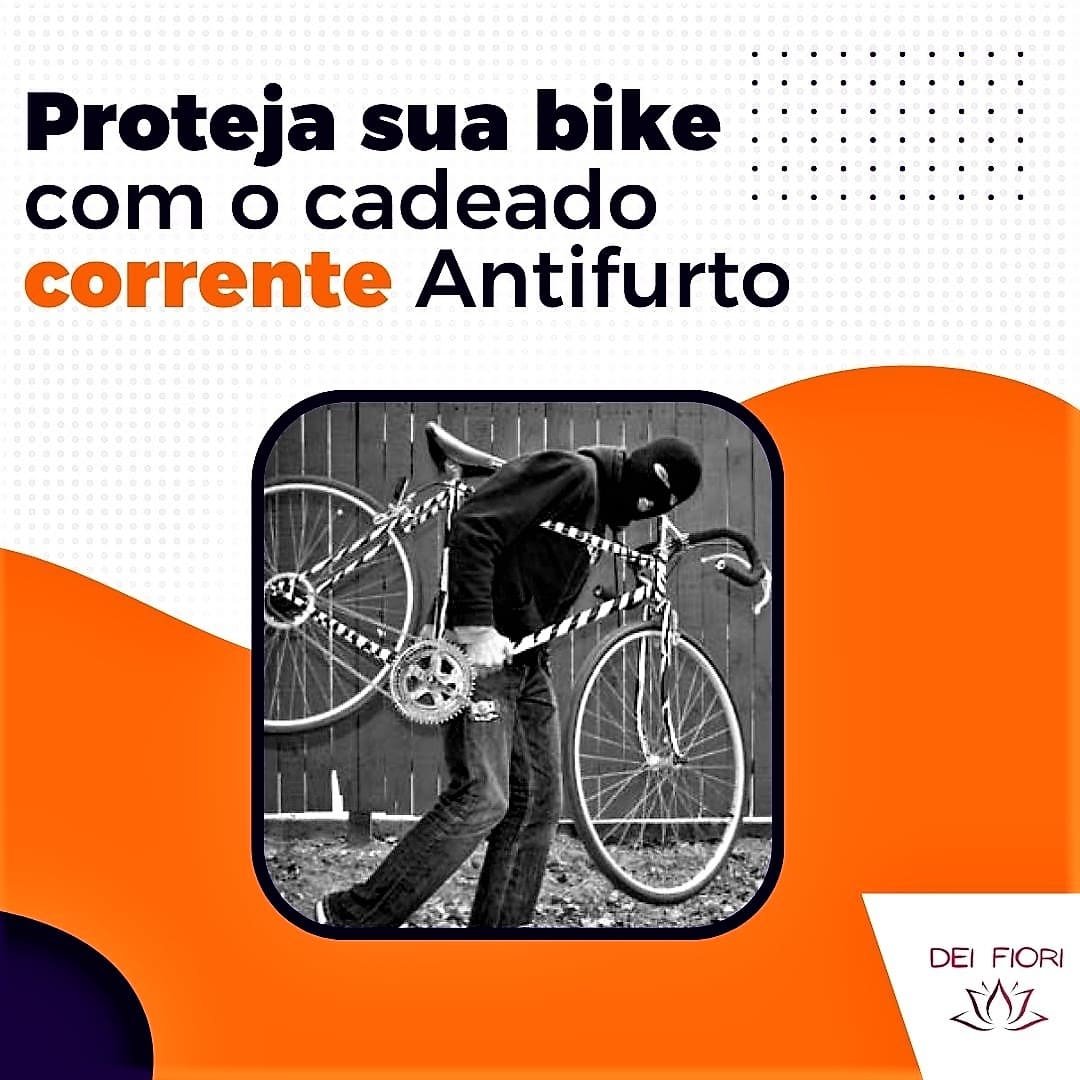 Proteja sua bike com o cadeado corrente Antifurto

DEI FIORI